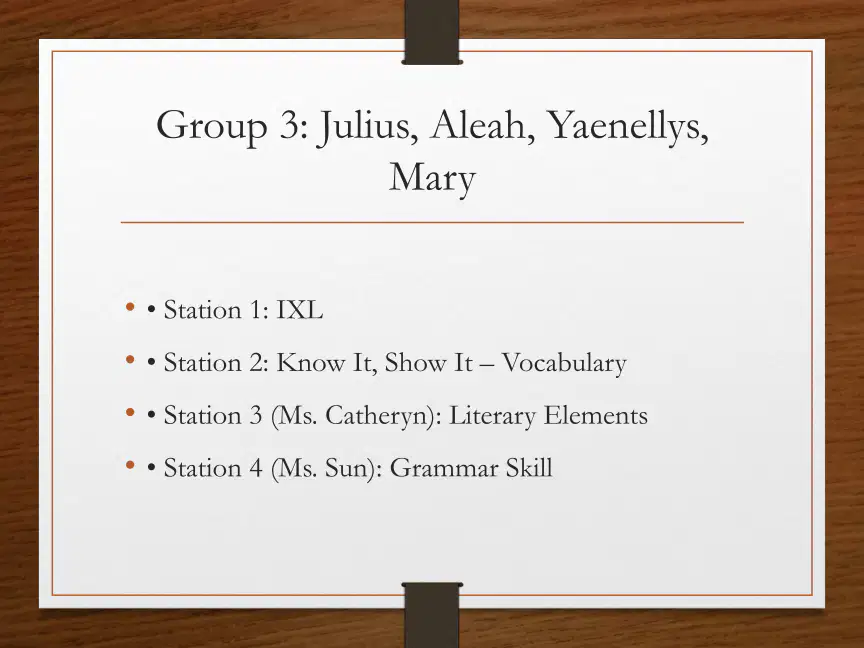 Group 3: Julius, Aleah, Yaenellys, Mary

• • Station 1: IXL
• • Station 2: Know It, Show It – Vocabulary
• • Station 3 (Ms. Catheryn): Literary Elements
• • Station 4 (Ms. Sun): Grammar Skill